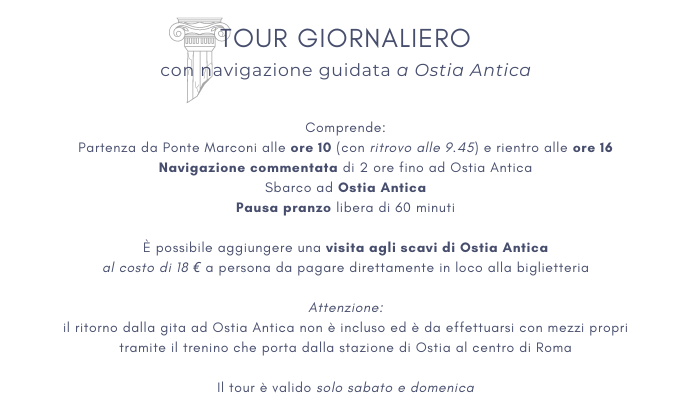 TOUR GIORNALIERO
con navigazione guidata a Ostia Antica

Comprende:
Partenza da Ponte Marconi alle ore 10 (con ritrovo alle 9.45) e rientro alle ore 16
Navigazione commentata di 2 ore fino ad Ostia Antica
Sbarco ad Ostia Antica
Pausa pranzo libera di 60 minuti

È possibile aggiungere una visita agli scavi di Ostia Antica
al costo di 18 € a persona da pagare direttamente in loco alla biglietteria

Attenzione:
il ritorno dalla gita ad Ostia Antica non è incluso ed è da effettuarsi con mezzi propri tramite il trenino che porta dalla stazione di Ostia al centro di Roma

Il tour è valido solo sabato e domenica